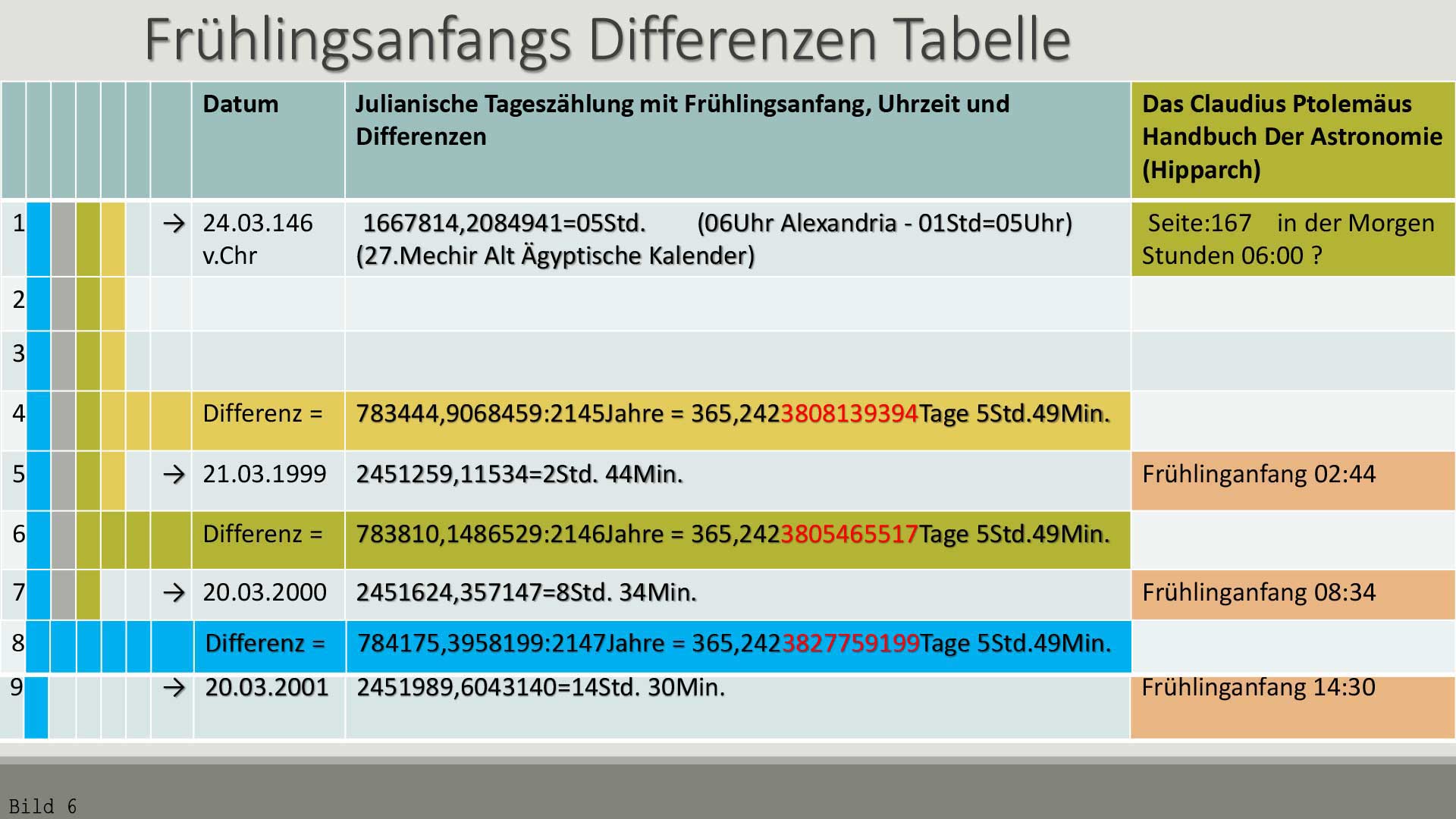 Frühlingsanfangs Differenzen Tabelle

| | | Datum | Julianische Tageszählung mit Frühlingsanfang, Uhrzeit und Differenzen | Das Claudius Ptolemäus Handbuch Der Astronomie (Hipparch) |
|---|---|---|---|---|
| 1 | → | 24.03.146 v.Chr | 1667814,2084941=05Std. (06Uhr Alexandria - 01Std=05Uhr) (27.Mechir Alt Ägyptische Kalender) | Seite:167 in der Morgen Stunden 06:00 ? |
| 2 | | | | |
| 3 | | | | |
| 4 | | Differenz = | 783444,9068459:2145Jahre = 365,2423808139394Tage 5Std.49Min. | |
| 5 | → | 21.03.1999 | 2451259,11534=2Std. 44Min. | Frühlinganfang 02:44 |
| 6 | | Differenz = | 783810,1486529:2146Jahre = 365,2423805465517Tage 5Std.49Min. | |
| 7 | → | 20.03.2000 | 2451624,357147=8Std. 34Min. | Frühlinganfang 08:34 |
| 8 | | Differenz = | 784175,3958199:2147Jahre = 365,2423827759199Tage 5Std.49Min. | |
| 9 | → | 20.03.2001 | 2451989,6043140=14Std. 30Min. | Frühlinganfang 14:30 |

Bild 6